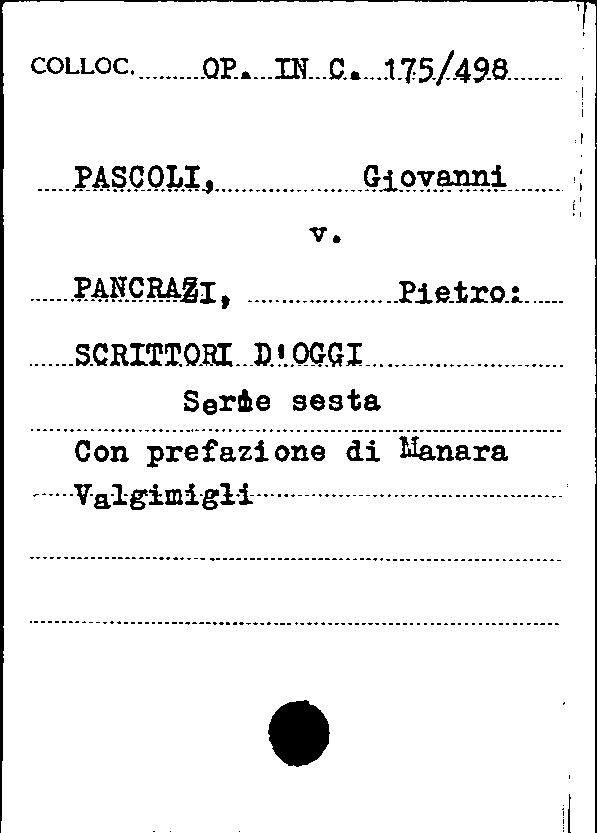 COLLOC. OP. IN C. 175/498

PASCOLI, Giovanni

v.

PANCRAZI, Pietro:

SCRITTORI D'OGGI

Serie sesta

Con prefazione di Manara Valgimigli